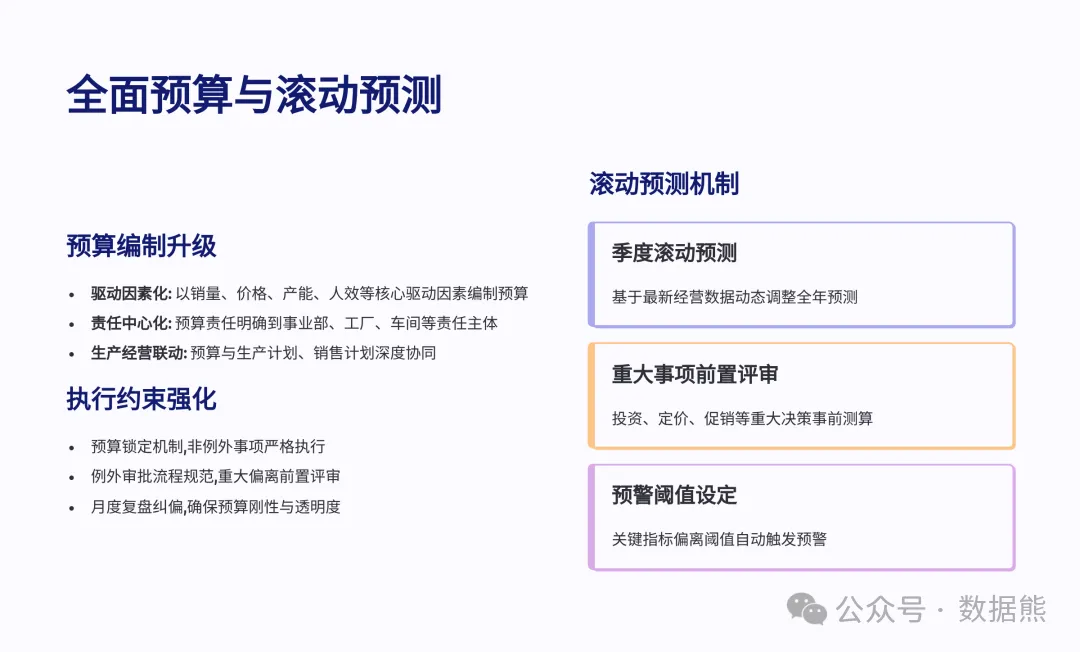 全面预算与滚动预测

预算编制升级

• 驱动因素化: 以销量、价格、产能、人效等核心驱动因素编制预算
• 责任中心化: 预算责任明确到事业部、工厂、车间等责任主体
• 生产经营联动: 预算与生产计划、销售计划深度协同

执行约束强化

• 预算锁定机制,非例外事项严格执行
• 例外审批流程规范,重大偏离前置评审
• 月度复盘纠偏,确保预算刚性与透明度

滚动预测机制

季度滚动预测

基于最新经营数据动态调整全年预测

重大事项前置评审

投资、定价、促销等重大决策事前测算

预警阈值设定

关键指标偏离阈值自动触发预警

公众号 · 数据熊